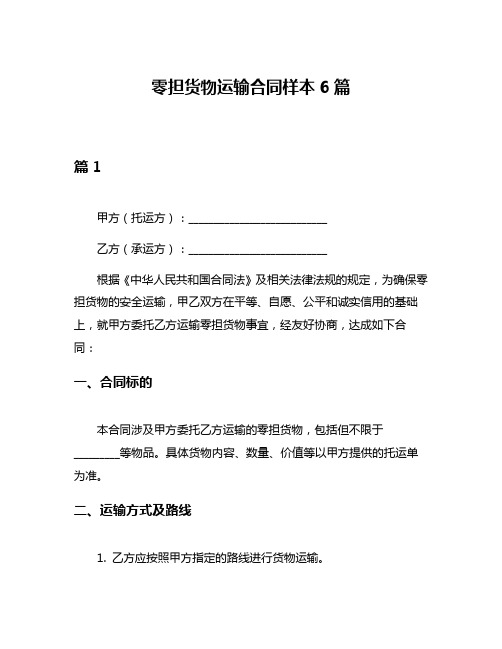 零担货物运输合同样本 6 篇

篇 1

甲方（托运方）：________________________

乙方（承运方）：________________________

根据《中华人民共和国合同法》及相关法律法规的规定，为确保零担货物的安全运输，甲乙双方在平等、自愿、公平和诚实信用的基础上，就甲方委托乙方运输零担货物事宜，经友好协商，达成如下合同：

一、合同标的

本合同涉及甲方委托乙方运输的零担货物，包括但不限于________等物品。具体货物内容、数量、价值等以甲方提供的托运单为准。

二、运输方式及路线

1. 乙方应按照甲方指定的路线进行货物运输。